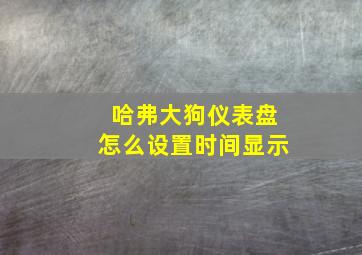 哈弗大狗仪表盘
怎么设置时间显示